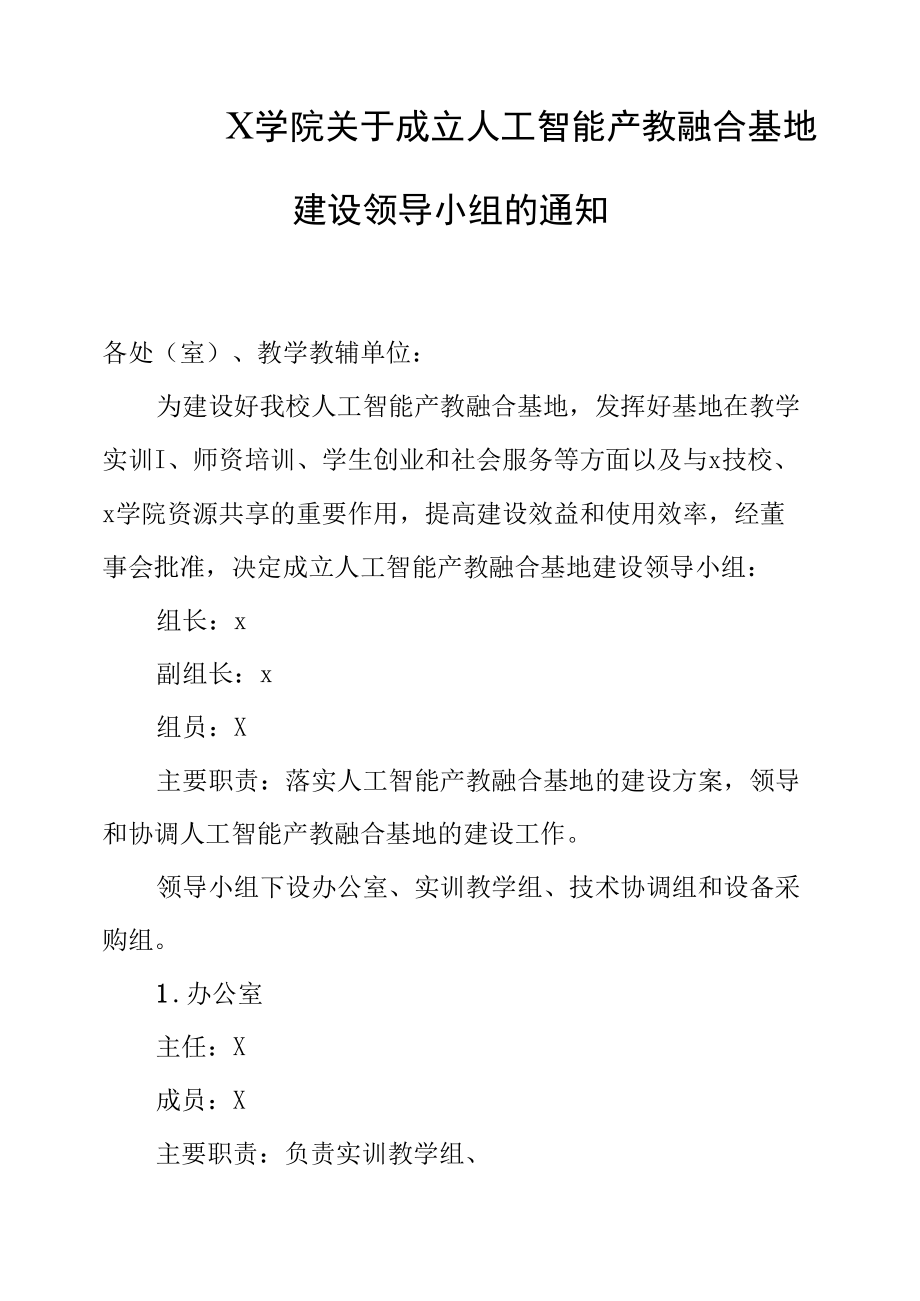 X学院关于成立人工智能产教融合基地建设领导小组的通知

各处（室）、教学教辅单位：

为建设好我校人工智能产教融合基地，发挥好基地在教学实训I、师资培训、学生创业和社会服务等方面以及与x技校、x学院资源共享的重要作用，提高建设效益和使用效率，经董事会批准，决定成立人工智能产教融合基地建设领导小组：

组长：x

副组长：x

组员：X

主要职责：落实人工智能产教融合基地的建设方案，领导和协调人工智能产教融合基地的建设工作。

领导小组下设办公室、实训教学组、技术协调组和设备采购组。

1.办公室

主任：X

成员：X

主要职责：负责实训教学组、